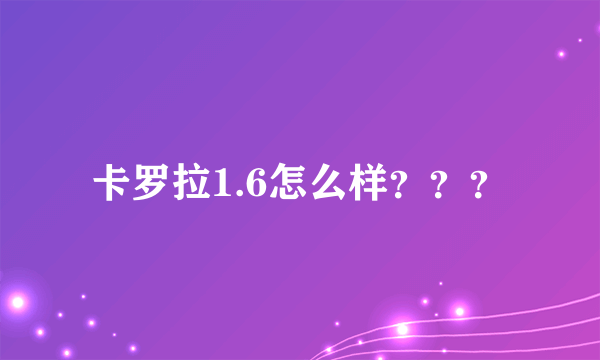 卡罗拉1.6怎么样？？？